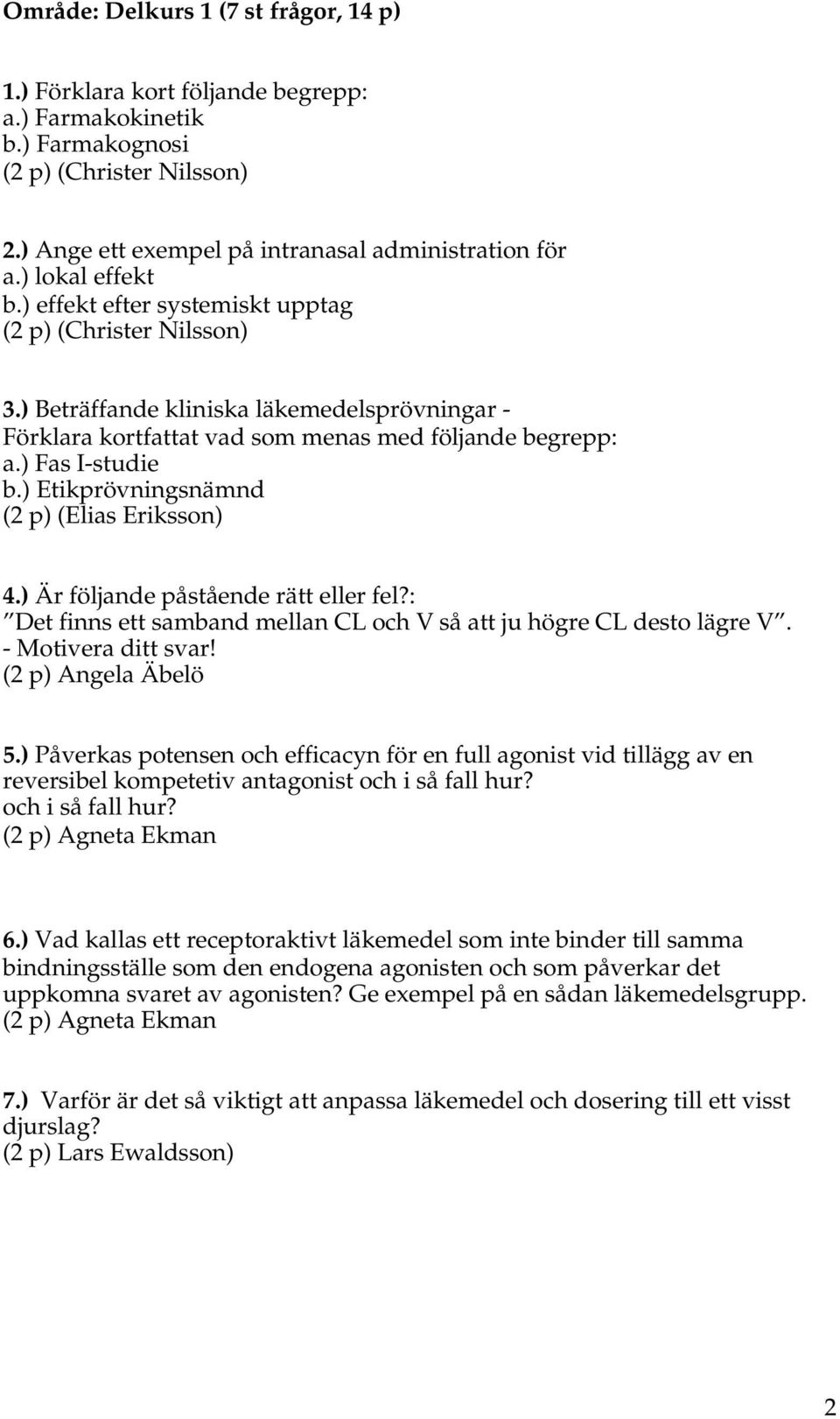 Område: Delkurs 1 (7 st frågor, 14 p)

1.) Förklara kort följande begrepp:
a.) Farmakokinetik
b.) Farmakognosi
(2 p) (Christer Nilsson)

2.) Ange ett exempel på intranasal administration för
a.) lokal effekt
b.) effekt efter systemiskt upptag
(2 p) (Christer Nilsson)

3.) Beträffande kliniska läkemedelsprövningar -
Förklara kortfattat vad som menas med följande begrepp:
a.) Fas I-studie
b.) Etikprövningsnämnd
(2 p) (Elias Eriksson)

4.) Är följande påstående rätt eller fel?:
"Det finns ett samband mellan CL och V så att ju högre CL desto lägre V".
- Motivera ditt svar!
(2 p) Angela Äbelö

5.) Påverkas potensen och efficacyn för en full agonist vid tillägg av en reversibel kompetetiv antagonist och i så fall hur?
och i så fall hur?
(2 p) Agneta Ekman

6.) Vad kallas ett receptoraktivt läkemedel som inte binder till samma bindningsställe som den endogena agonisten och som påverkar det uppkomna svaret av agonisten? Ge exempel på en sådan läkemedelsgrupp.
(2 p) Agneta Ekman

7.) Varför är det så viktigt att anpassa läkemedel och dosering till ett visst djurslag?
(2 p) Lars Ewaldsson)

2